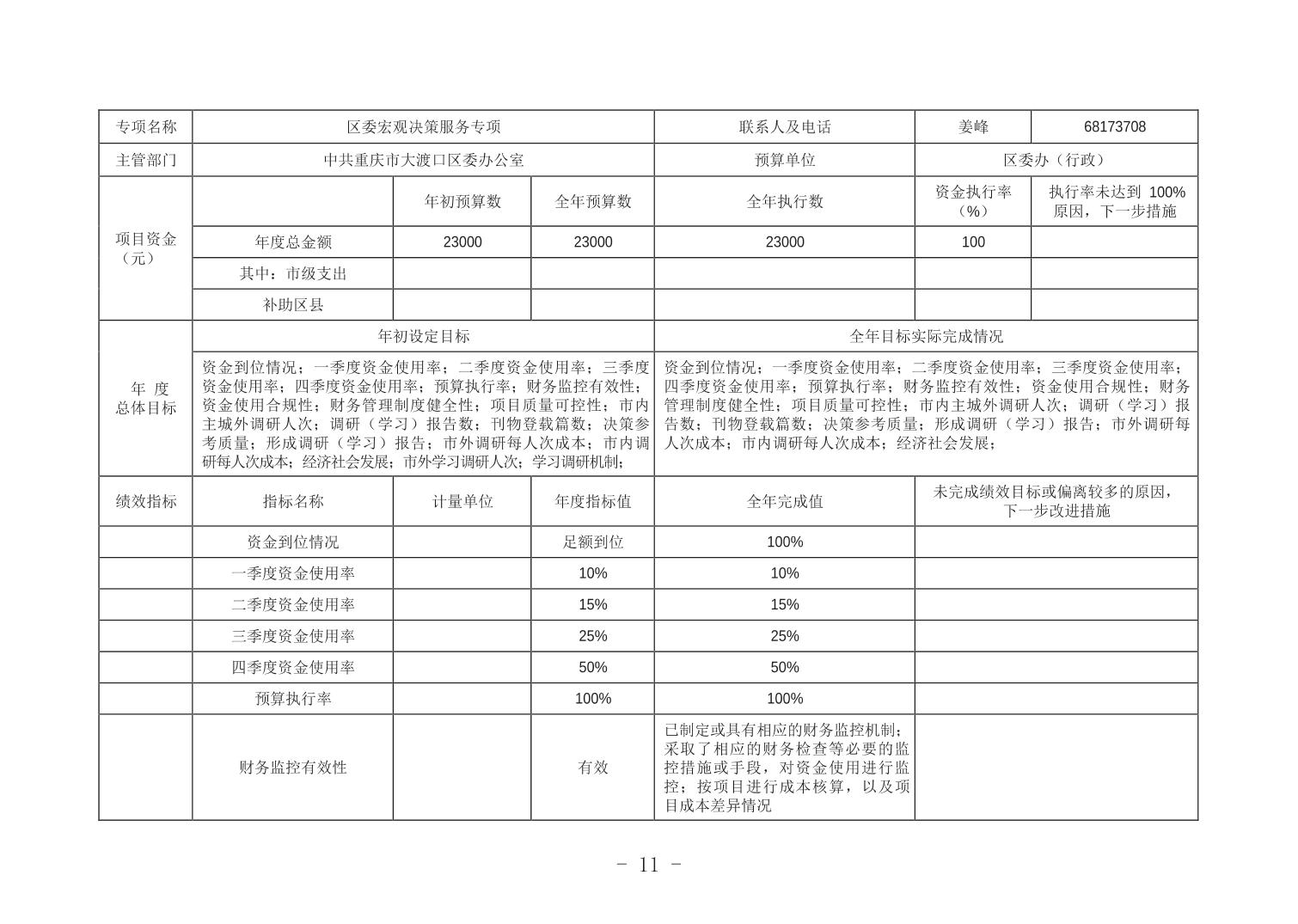 | 专项名称 | 区委宏观决策服务专项 | | | 联系人及电话 | 姜峰 | 68173708 |
|---|---|---|---|---|---|---|
| 主管部门 | 中共重庆市大渡口区委办公室 | | | 预算单位 | 区委办（行政） | |
| 项目资金（元） | | 年初预算数 | 全年预算数 | 全年执行数 | 资金执行率（%） | 执行率未达到 100%原因，下一步措施 |
| | 年度总金额 | 23000 | 23000 | 23000 | 100 | |
| | 其中：市级支出 | | | | | |
| | 补助区县 | | | | | |
| 年 度 总体目标 | 年初设定目标 | | | 全年目标实际完成情况 | | |
| | 资金到位情况；一季度资金使用率；二季度资金使用率；三季度资金使用率；四季度资金使用率；预算执行率；财务监控有效性；资金使用合规性；财务管理制度健全性；项目质量可控性；市内主城外调研人次；调研（学习）报告数；刊物登载篇数；决策参考质量；形成调研（学习）报告；市外调研每人次成本；市内调研每人次成本；经济社会发展；市外学习调研人次；学习调研机制； | | | 资金到位情况；一季度资金使用率；二季度资金使用率；三季度资金使用率；四季度资金使用率；预算执行率；财务监控有效性；资金使用合规性；财务管理制度健全性；项目质量可控性；市内主城外调研人次；调研（学习）报告数；刊物登载篇数；决策参考质量；形成调研（学习）报告；市外调研每人次成本；市内调研每人次成本；经济社会发展； | | |
| 绩效指标 | 指标名称 | 计量单位 | 年度指标值 | 全年完成值 | 未完成绩效目标或偏离较多的原因，下一步改进措施 | |
| | 资金到位情况 | | 足额到位 | 100% | | |
| | 一季度资金使用率 | | 10% | 10% | | |
| | 二季度资金使用率 | | 15% | 15% | | |
| | 三季度资金使用率 | | 25% | 25% | | |
| | 四季度资金使用率 | | 50% | 50% | | |
| | 预算执行率 | | 100% | 100% | | |
| | 财务监控有效性 | | 有效 | 已制定或具有相应的财务监控机制；采取了相应的财务检查等必要的监控措施或手段，对资金使用进行监控；按项目进行成本核算，以及项目成本差异情况 | | |

- 11 -